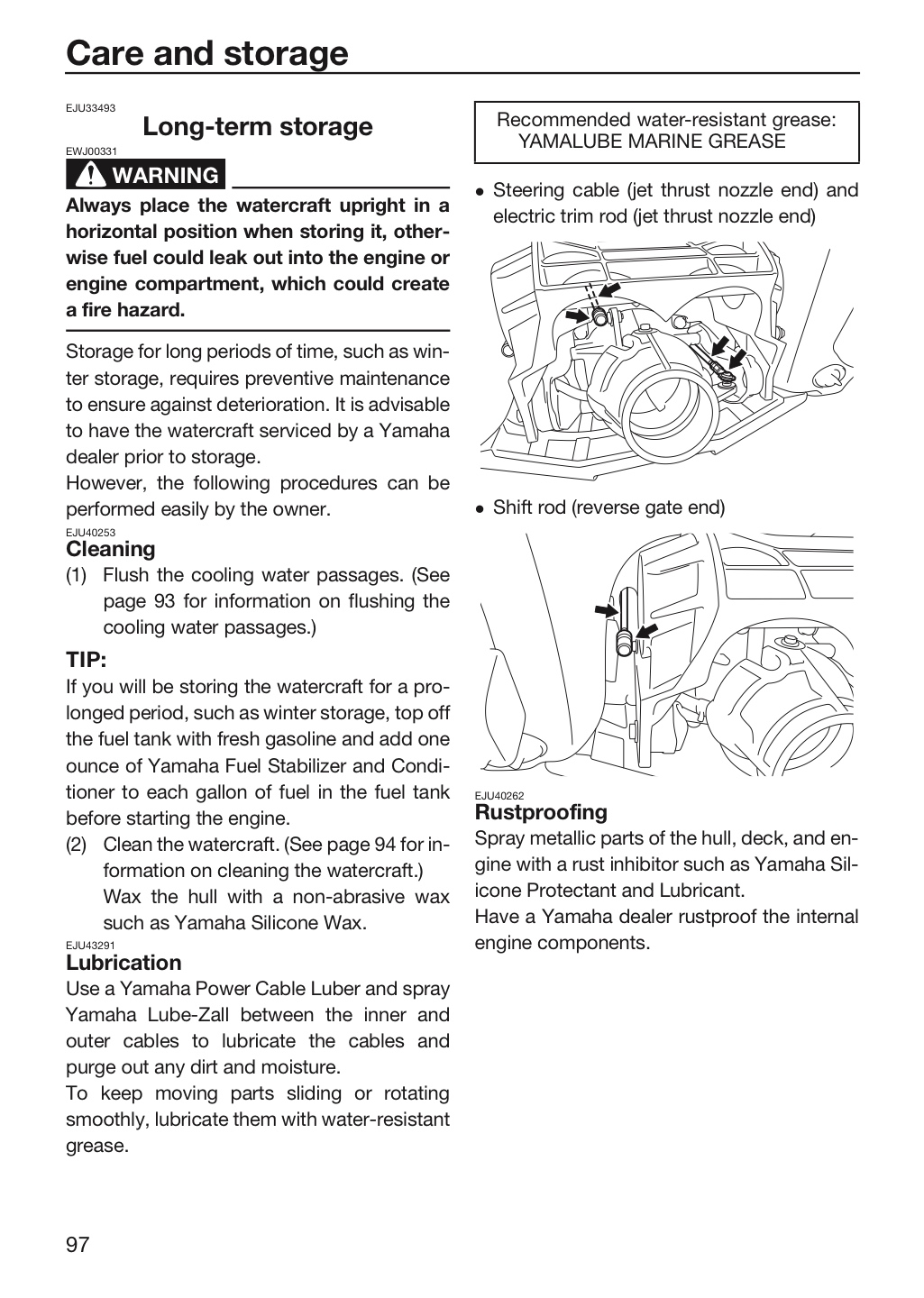 Care and storage

EJU33493
Long-term storage

EWJ00331
WARNING

Always place the watercraft upright in a horizontal position when storing it, otherwise fuel could leak out into the engine or engine compartment, which could create a fire hazard.

Storage for long periods of time, such as winter storage, requires preventive maintenance to ensure against deterioration. It is advisable to have the watercraft serviced by a Yamaha dealer prior to storage.
However, the following procedures can be performed easily by the owner.

EJU40253
Cleaning

(1) Flush the cooling water passages. (See page 93 for information on flushing the cooling water passages.)

TIP:
If you will be storing the watercraft for a prolonged period, such as winter storage, top off the fuel tank with fresh gasoline and add one ounce of Yamaha Fuel Stabilizer and Conditioner to each gallon of fuel in the fuel tank before starting the engine.

(2) Clean the watercraft. (See page 94 for information on cleaning the watercraft.)
Wax the hull with a non-abrasive wax such as Yamaha Silicone Wax.

EJU43291
Lubrication

Use a Yamaha Power Cable Luber and spray Yamaha Lube-Zall between the inner and outer cables to lubricate the cables and purge out any dirt and moisture.
To keep moving parts sliding or rotating smoothly, lubricate them with water-resistant grease.

Recommended water-resistant grease:
YAMALUBE MARINE GREASE

• Steering cable (jet thrust nozzle end) and electric trim rod (jet thrust nozzle end)

• Shift rod (reverse gate end)

EJU40262
Rustproofing

Spray metallic parts of the hull, deck, and engine with a rust inhibitor such as Yamaha Silicone Protectant and Lubricant.
Have a Yamaha dealer rustproof the internal engine components.

97